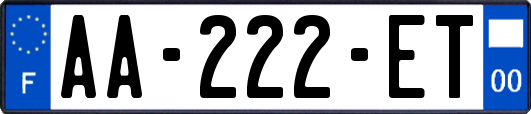 F
AA-222-ET
00